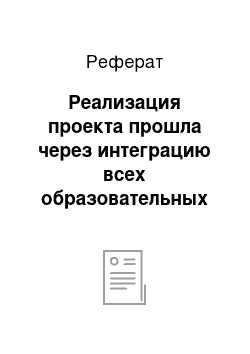 Реферат

Реализация проекта прошла через интеграцию всех образовательных